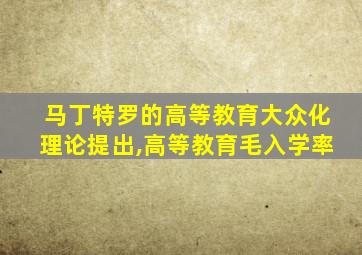 马丁特罗的高等教育大众化理论提出,高等教育毛入学率